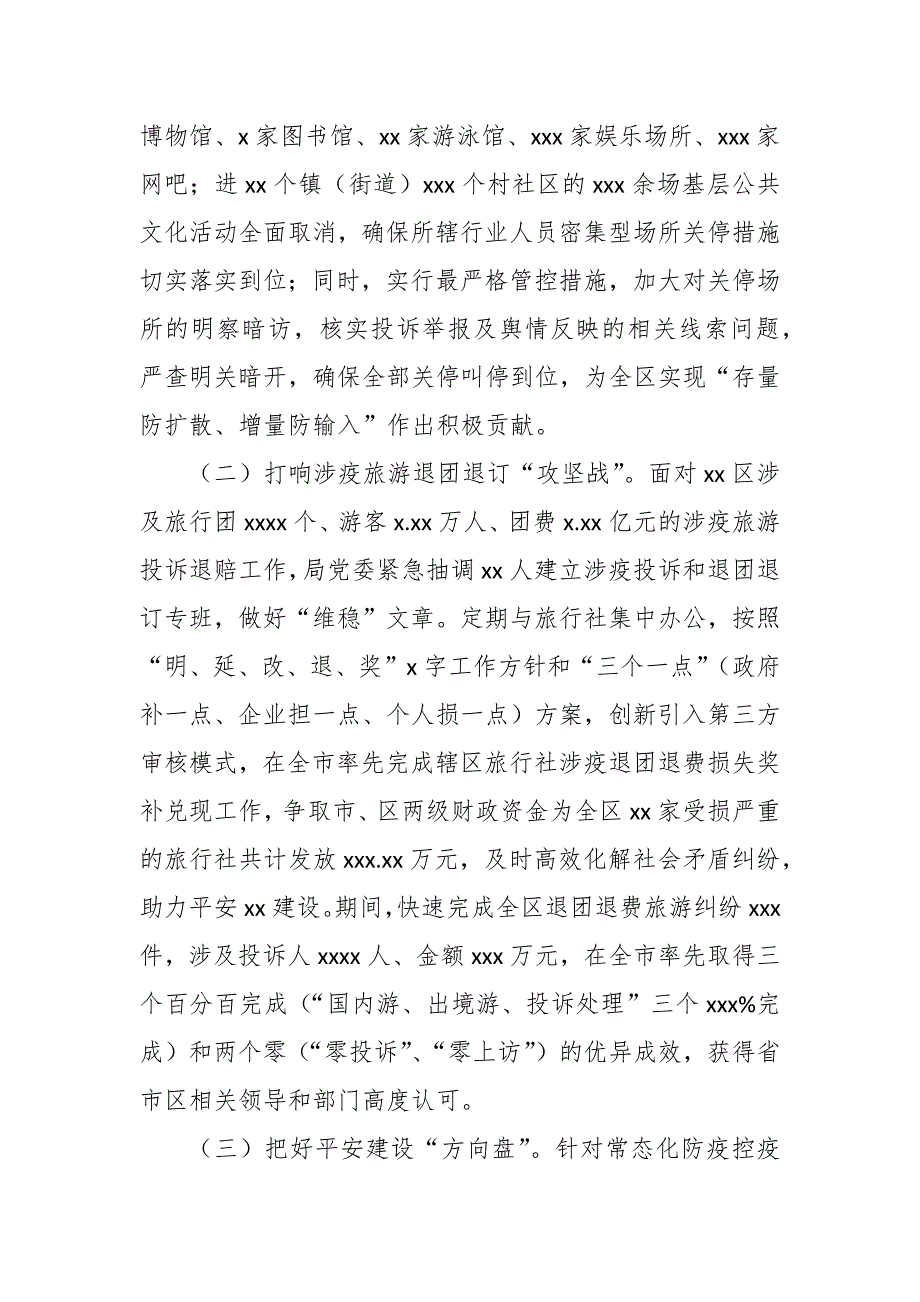 博物馆、x 家图书馆、xx 家游泳馆、xxx 家娱乐场所、xxx 家网吧；进 xx 个镇（街道）xxx 个村社区的 xxx 余场基层公共文化活动全面取消，确保所辖行业人员密集型场所关停措施切实落实到位；同时，实行最严格管控措施，加大对关停场所的明察暗访，核实投诉举报及舆情反映的相关线索问题，严查明关暗开，确保全部关停叫停到位，为全区实现“存量防扩散、增量防输入”作出积极贡献。

（二）打响涉疫旅游退团退订“攻坚战”。面对 xx 区涉及旅行团 xxxx 个、游客 x.xx 万人、团费 x.xx 亿元的涉疫旅游投诉退赔工作，局党委紧急抽调 xx 人建立涉疫投诉和退团退订专班，做好“维稳”文章。定期与旅行社集中办公，按照“明、延、改、退、奖”x 字工作方针和“三个一点”（政府补一点、企业担一点、个人损一点）方案，创新引入第三方审核模式，在全市率先完成辖区旅行社涉疫退团退费损失奖补兑现工作，争取市、区两级财政资金为全区 xx 家受损严重的旅行社共计发放 xxx.xx 万元，及时高效化解社会矛盾纠纷，助力平安 xx 建设。期间，快速完成全区退团退费旅游纠纷 xxx 件，涉及投诉人 xxxx 人、金额 xxx 万元，在全市率先取得三个百分百完成（“国内游、出境游、投诉处理”三个 xxx%完成）和两个零（“零投诉”、“零上访”）的优异成效，获得省市区相关领导和部门高度认可。

（三）把好平安建设“方向盘”。针对常态化防疫控疫